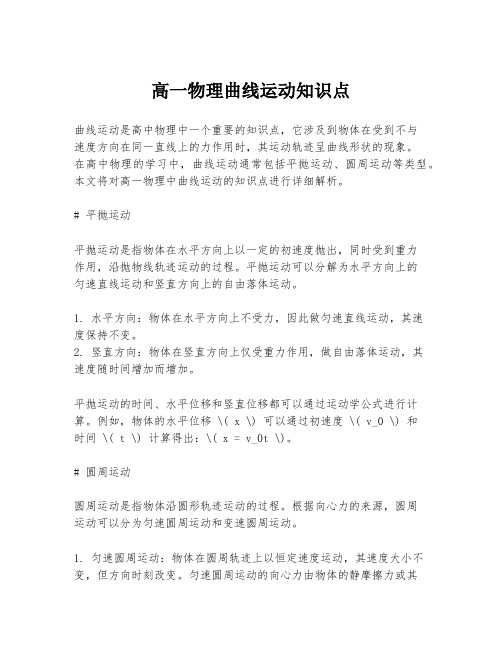 高一物理曲线运动知识点

曲线运动是高中物理中一个重要的知识点，它涉及到物体在受到不与速度方向在同一直线上的力作用时，其运动轨迹呈曲线形状的现象。在高中物理的学习中，曲线运动通常包括平抛运动、圆周运动等类型。本文将对高一物理中曲线运动的知识点进行详细解析。

# 平抛运动

平抛运动是指物体在水平方向上以一定的初速度抛出，同时受到重力作用，沿抛物线轨迹运动的过程。平抛运动可以分解为水平方向上的匀速直线运动和竖直方向上的自由落体运动。

1. 水平方向：物体在水平方向上不受力，因此做匀速直线运动，其速度保持不变。
2. 竖直方向：物体在竖直方向上仅受重力作用，做自由落体运动，其速度随时间增加而增加。

平抛运动的时间、水平位移和竖直位移都可以通过运动学公式进行计算。例如，物体的水平位移 \( x \) 可以通过初速度 \( v_0 \) 和时间 \( t \) 计算得出：\( x = v_0t \)。

# 圆周运动

圆周运动是指物体沿圆形轨迹运动的过程。根据向心力的来源，圆周运动可以分为匀速圆周运动和变速圆周运动。

1. 匀速圆周运动：物体在圆周轨迹上以恒定速度运动，其速度大小不变，但方向时刻改变。匀速圆周运动的向心力由物体的静摩擦力或其